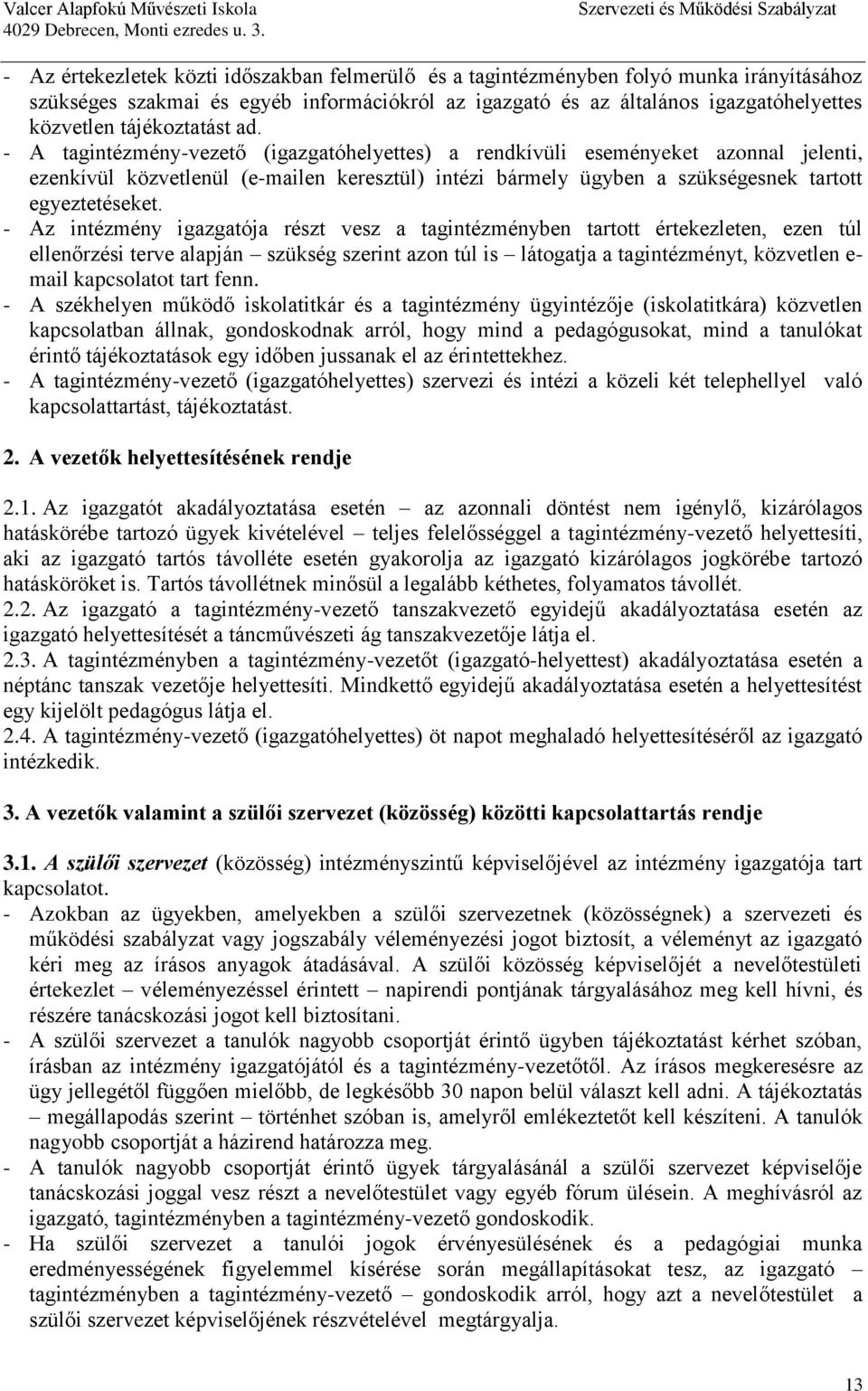 Valcer Alapfokú Művészeti Iskola
4029 Debrecen, Monti ezredes u. 3.

Szervezeti és Működési Szabályzat

- Az értekezletek közti időszakban felmerülő és a tagintézményben folyó munka irányításához szükséges szakmai és egyéb információkról az igazgató és az általános igazgatóhelyettes közvetlen tájékoztatást ad.
- A tagintézmény-vezető (igazgatóhelyettes) a rendkívüli eseményeket azonnal jelenti, ezenkívül közvetlenül (e-mailen keresztül) intézi bármely ügyben a szükségesnek tartott egyeztetéseket.
- Az intézmény igazgatója részt vesz a tagintézményben tartott értekezleten, ezen túl ellenőrzési terve alapján – szükség szerint azon túl is – látogatja a tagintézményt, közvetlen e-mail kapcsolatot tart fenn.
- A székhelyen működő iskolatitkár és a tagintézmény ügyintézője (iskolatitkára) közvetlen kapcsolatban állnak, gondoskodnak arról, hogy mind a pedagógusokat, mind a tanulókat érintő tájékoztatások egy időben jussanak el az érintettekhez.
- A tagintézmény-vezető (igazgatóhelyettes) szervezi és intézi a közeli két telephellyel való kapcsolattartást, tájékoztatást.

2. A vezetők helyettesítésének rendje

2.1. Az igazgatót akadályoztatása esetén – az azonnali döntést nem igénylő, kizárólagos hatáskörébe tartozó ügyek kivételével – teljes felelősséggel a tagintézmény-vezető helyettesíti, aki az igazgató tartós távolléte esetén gyakorolja az igazgató kizárólagos jogkörébe tartozó hatásköröket is. Tartós távollétnek minősül a legalább kéthetes, folyamatos távollét.
2.2. Az igazgató a tagintézmény-vezető tanszakvezető egyidejű akadályoztatása esetén az igazgató helyettesítését a táncművészeti ág tanszakvezetője látja el.
2.3. A tagintézményben a tagintézmény-vezetőt (igazgató-helyettest) akadályoztatása esetén a néptánc tanszak vezetője helyettesíti. Mindkettő egyidejű akadályoztatása esetén a helyettesítést egy kijelölt pedagógus látja el.
2.4. A tagintézmény-vezető (igazgatóhelyettes) öt napot meghaladó helyettesítéséről az igazgató intézkedik.

3. A vezetők valamint a szülői szervezet (közösség) közötti kapcsolattartás rendje

3.1. A szülői szervezet (közösség) intézményszintű képviselőjével az intézmény igazgatója tart kapcsolatot.
- Azokban az ügyekben, amelyekben a szülői szervezetnek (közösségnek) a szervezeti és működési szabályzat vagy jogszabály véleményezési jogot biztosít, a véleményt az igazgató kéri meg az írásos anyagok átadásával. A szülői közösség képviselőjét a nevelőtestületi értekezlet – véleményezéssel érintett – napirendi pontjának tárgyalásához meg kell hívni, és részére tanácskozási jogot kell biztosítani.
- A szülői szervezet a tanulók nagyobb csoportját érintő ügyben tájékoztatást kérhet szóban, írásban az intézmény igazgatójától és a tagintézmény-vezetőtől. Az írásos megkeresésre az ügy jellegétől függően mielőbb, de legkésőbb 30 napon belül választ kell adni. A tájékoztatás – megállapodás szerint – történhet szóban is, amelyről emlékeztetőt kell készíteni. A tanulók nagyobb csoportját a házirend határozza meg.
- A tanulók nagyobb csoportját érintő ügyek tárgyalásánál a szülői szervezet képviselője tanácskozási joggal vesz részt a nevelőtestület vagy egyéb fórum ülésein. A meghívásról az igazgató, tagintézményben a tagintézmény-vezető gondoskodik.
- Ha szülői szervezet a tanulói jogok érvényesülésének és a pedagógiai munka eredményességének figyelemmel kísérése során megállapításokat tesz, az igazgató – tagintézményben a tagintézmény-vezető – gondoskodik arról, hogy azt a nevelőtestület a szülői szervezet képviselőjének részvételével megtárgyalja.

13